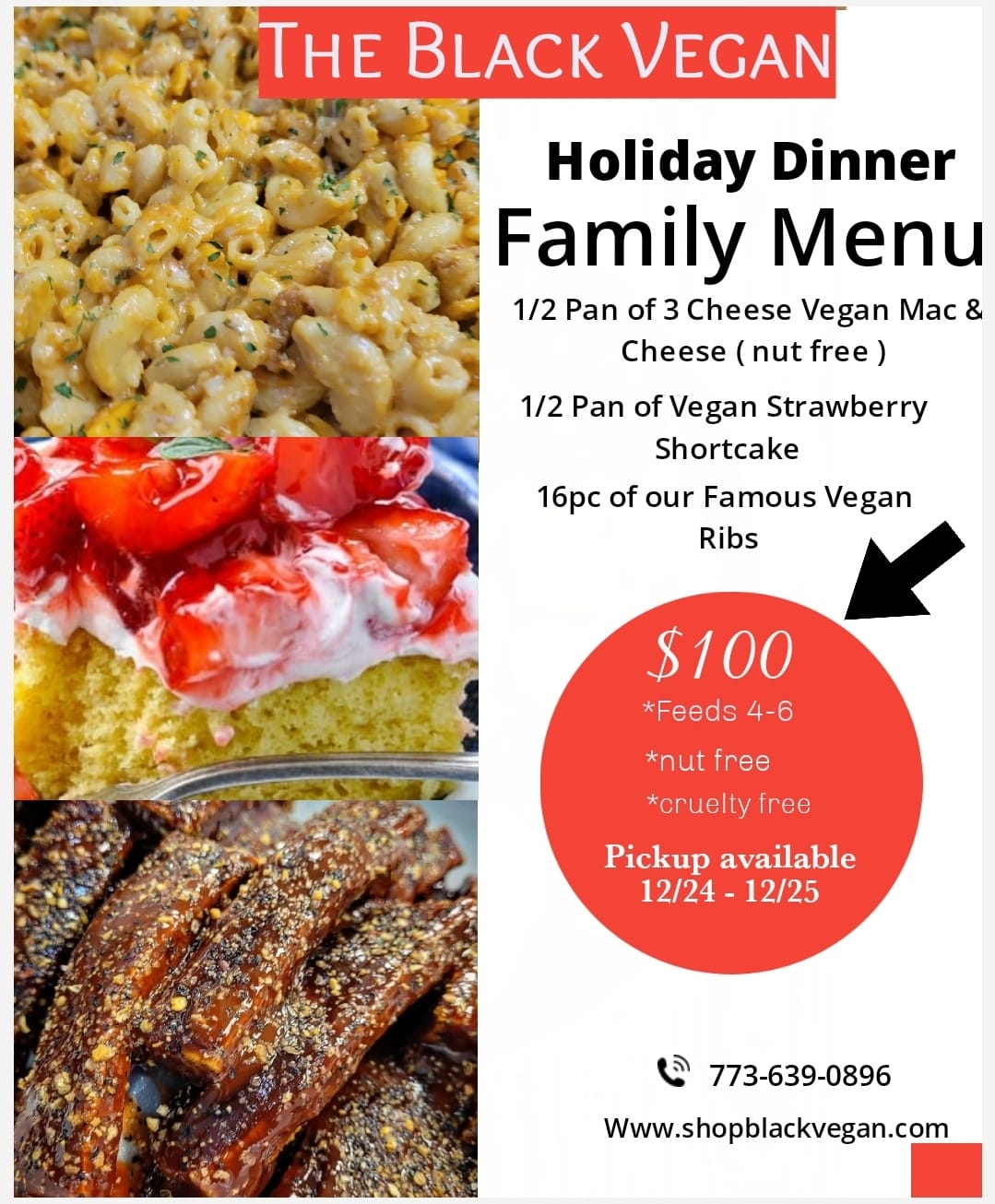 THE BLACK VEGAN

Holiday Dinner

Family Menu

1/2 Pan of 3 Cheese Vegan Mac & Cheese ( nut free )

1/2 Pan of Vegan Strawberry Shortcake

16pc of our Famous Vegan Ribs

$100

*Feeds 4-6

*nut free

*cruelty free

Pickup available
12/24 - 12/25

773-639-0896

Www.shopblackvegan.com